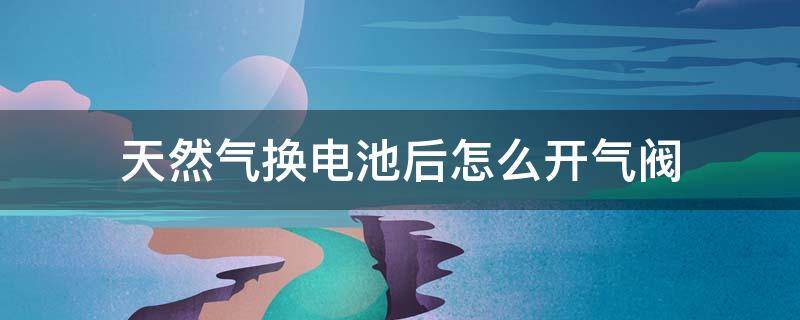 天然气换电池后怎么开气阀